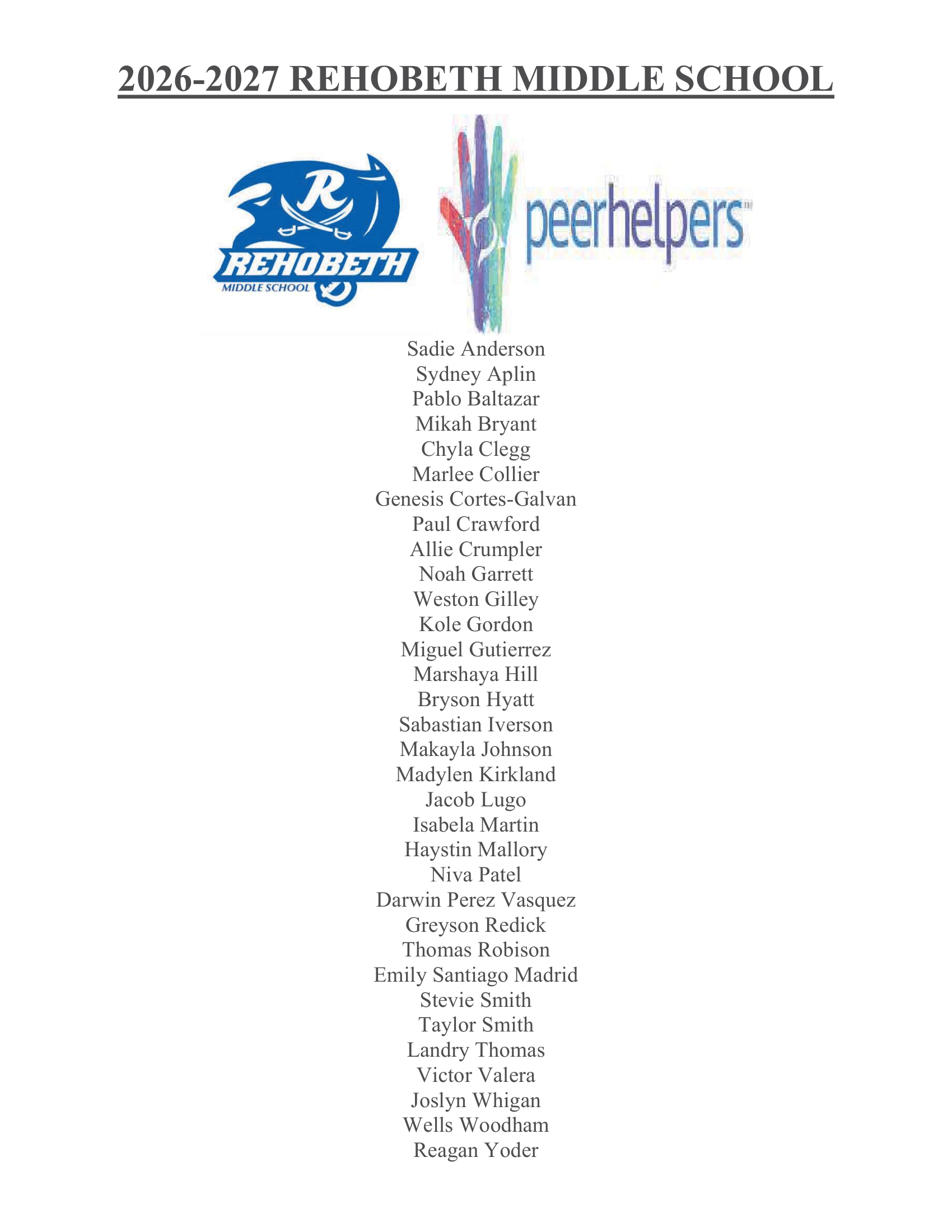 2026-2027 REHOBETH MIDDLE SCHOOL

R
REHOBETH
MIDDLE SCHOOL

peerhelpers

Sadie Anderson
Sydney Aplin
Pablo Baltazar
Mikah Bryant
Chyla Clegg
Marlee Collier
Genesis Cortes-Galvan
Paul Crawford
Allie Crumpler
Noah Garrett
Weston Gilley
Kole Gordon
Miguel Gutierrez
Marshaya Hill
Bryson Hyatt
Sabastian Iverson
Makayla Johnson
Madylen Kirkland
Jacob Lugo
Isabela Martin
Haystin Mallory
Niva Patel
Darwin Perez Vasquez
Greyson Redick
Thomas Robison
Emily Santiago Madrid
Stevie Smith
Taylor Smith
Landry Thomas
Victor Valera
Joslyn Whigan
Wells Woodham
Reagan Yoder